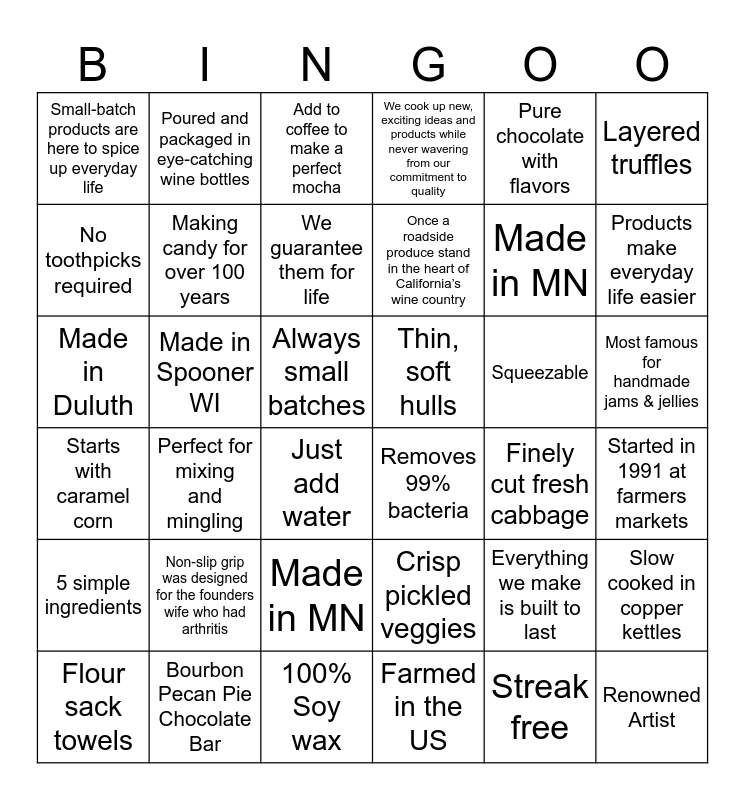 | B | I | N | G | O | O |
|---|---|---|---|---|---|
| Small-batch products are here to spice up everyday life | Poured and packaged in eye-catching wine bottles | Add to coffee to make a perfect mocha | We cook up new, exciting ideas and products while never wavering from our commitment to quality | Pure chocolate with flavors | Layered truffles |
| No toothpicks required | Making candy for over 100 years | We guarantee them for life | Once a roadside produce stand in the heart of California's wine country | Made in MN | Products make everyday life easier |
| Made in Duluth | Made in Spooner WI | Always small batches | Thin, soft hulls | Squeezable | Most famous for handmade jams & jellies |
| Starts with caramel corn | Perfect for mixing and mingling | Just add water | Removes 99% bacteria | Finely cut fresh cabbage | Started in 1991 at farmers markets |
| 5 simple ingredients | Non-slip grip was designed for the founders wife who had arthritis | Made in MN | Crisp pickled veggies | Everything we make is built to last | Slow cooked in copper kettles |
| Flour sack towels | Bourbon Pecan Pie Chocolate Bar | 100% Soy wax | Farmed in the US | Streak free | Renowned Artist |